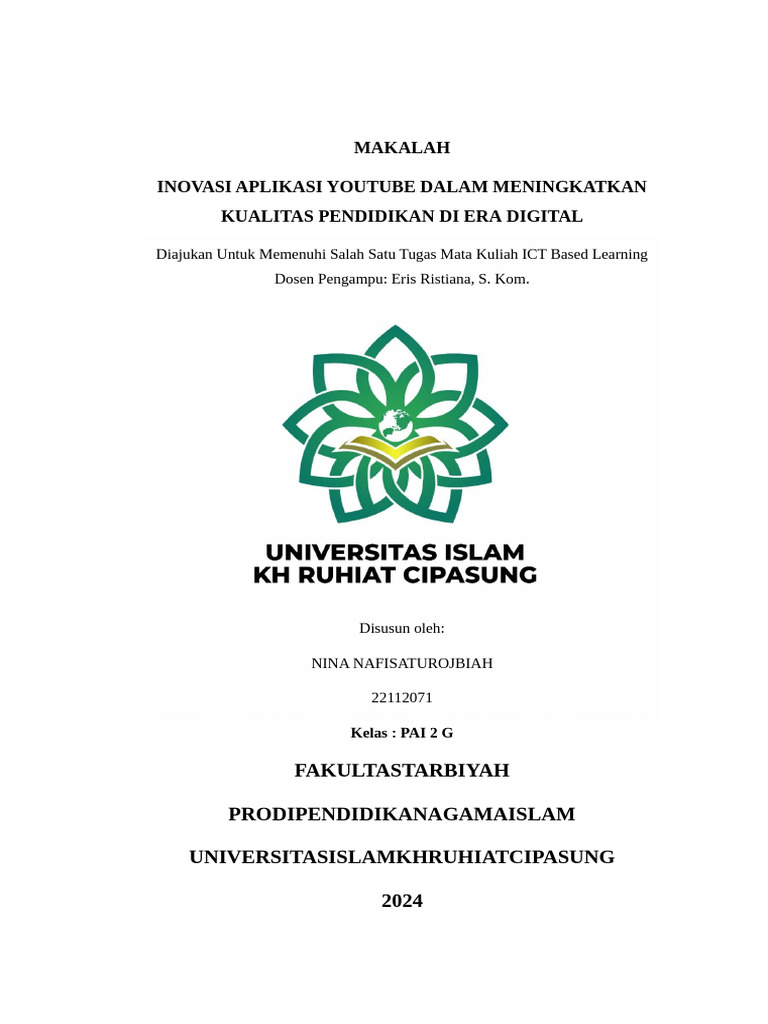 MAKALAH

INOVASI APLIKASI YOUTUBE DALAM MENINGKATKAN KUALITAS PENDIDIKAN DI ERA DIGITAL

Diajukan Untuk Memenuhi Salah Satu Tugas Mata Kuliah ICT Based Learning
Dosen Pengampu: Eris Ristiana, S. Kom.

UNIVERSITAS ISLAM
KH RUHIAT CIPASUNG

Disusun oleh:

NINA NAFISATUROJBIAH

22112071

Kelas : PAI 2 G

FAKULTASTARBIYAH

PRODIPENDIDIKANAGAMAISLAM

UNIVERSITASISLAMKHRUHIATCIPASUNG

2024